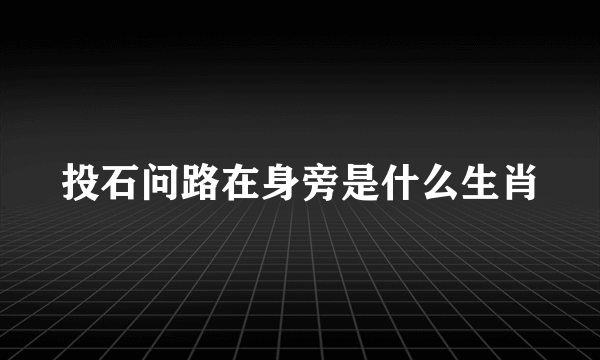 投石问路在身旁是什么生肖